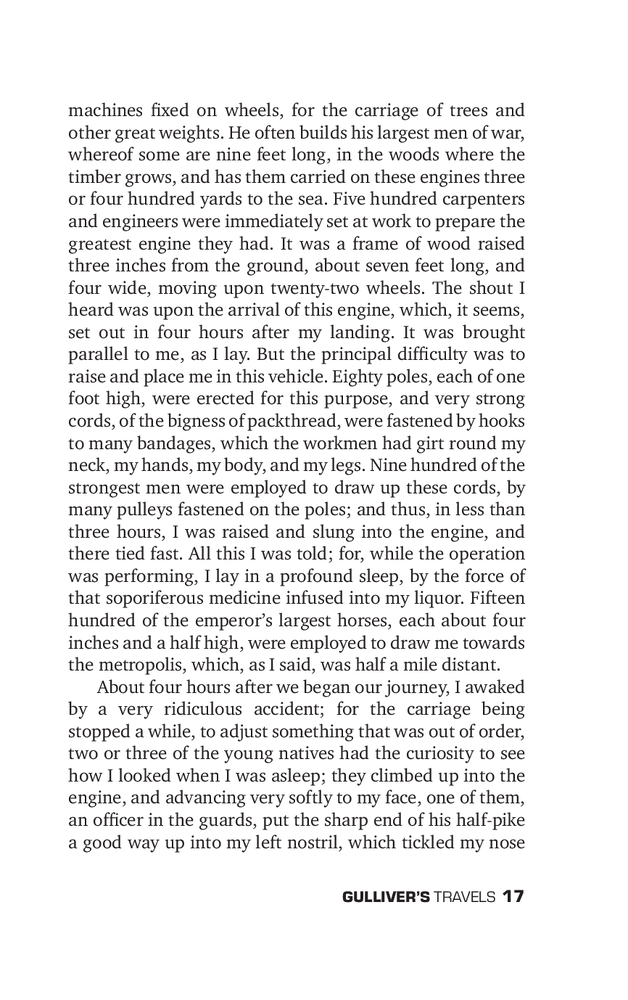 machines fixed on wheels, for the carriage of trees and other great weights. He often builds his largest men of war, whereof some are nine feet long, in the woods where the timber grows, and has them carried on these engines three or four hundred yards to the sea. Five hundred carpenters and engineers were immediately set at work to prepare the greatest engine they had. It was a frame of wood raised three inches from the ground, about seven feet long, and four wide, moving upon twenty-two wheels. The shout I heard was upon the arrival of this engine, which, it seems, set out in four hours after my landing. It was brought parallel to me, as I lay. But the principal difficulty was to raise and place me in this vehicle. Eighty poles, each of one foot high, were erected for this purpose, and very strong cords, of the bigness of packthread, were fastened by hooks to many bandages, which the workmen had girt round my neck, my hands, my body, and my legs. Nine hundred of the strongest men were employed to draw up these cords, by many pulleys fastened on the poles; and thus, in less than three hours, I was raised and slung into the engine, and there tied fast. All this I was told; for, while the operation was performing, I lay in a profound sleep, by the force of that soporiferous medicine infused into my liquor. Fifteen hundred of the emperor's largest horses, each about four inches and a half high, were employed to draw me towards the metropolis, which, as I said, was half a mile distant.

About four hours after we began our journey, I awaked by a very ridiculous accident; for the carriage being stopped a while, to adjust something that was out of order, two or three of the young natives had the curiosity to see how I looked when I was asleep; they climbed up into the engine, and advancing very softly to my face, one of them, an officer in the guards, put the sharp end of his half-pike a good way up into my left nostril, which tickled my nose

GULLIVER'S TRAVELS 17